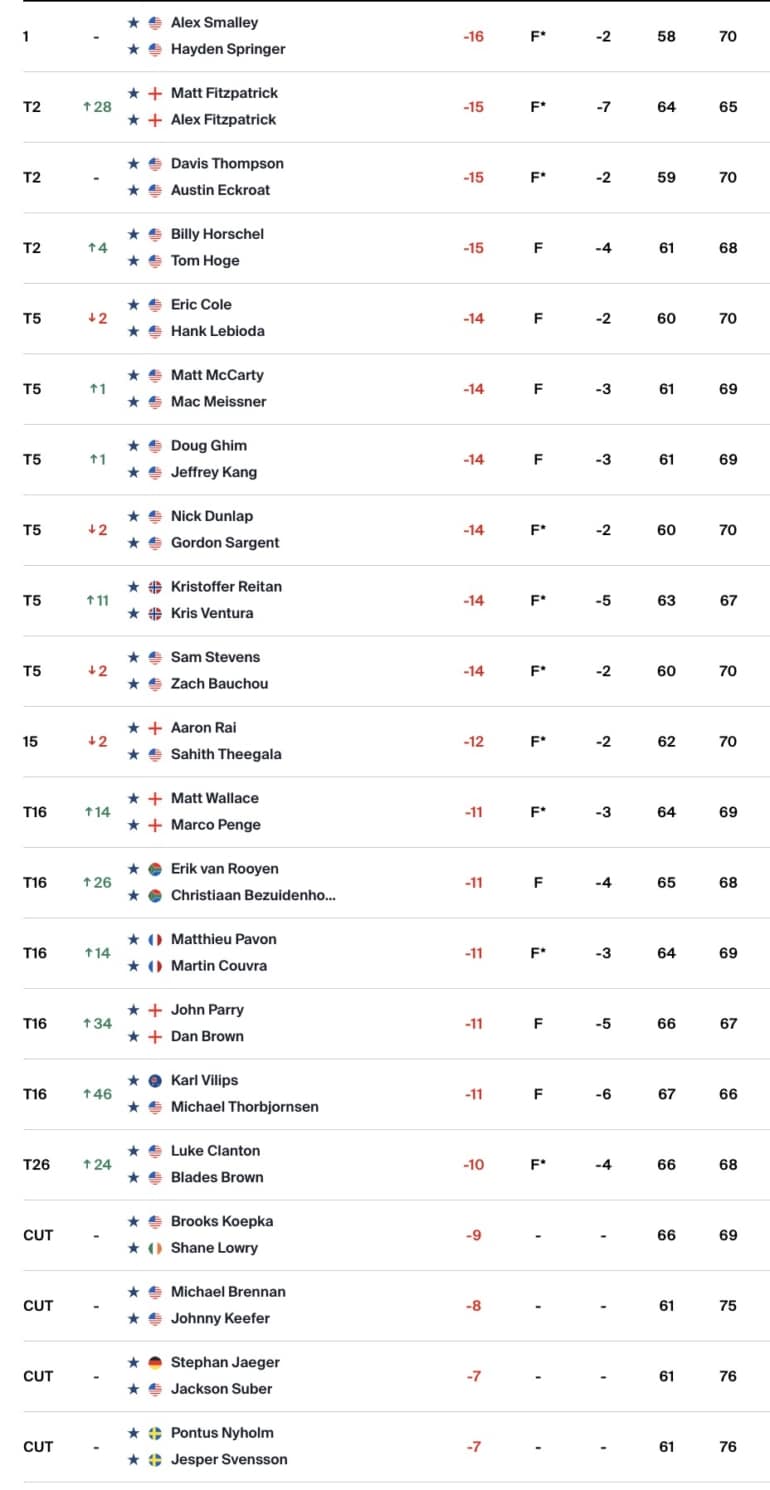 | 1 | - | ★ Alex Smalley ★ Hayden Springer | -16 | F* | -2 | 58 | 70 |
|---|---|---|---|---|---|---|---|
| T2 | ↑28 | ★ Matt Fitzpatrick ★ Alex Fitzpatrick | -15 | F* | -7 | 64 | 65 |
| T2 | - | ★ Davis Thompson ★ Austin Eckroat | -15 | F* | -2 | 59 | 70 |
| T2 | ↑4 | ★ Billy Horschel ★ Tom Hoge | -15 | F | -4 | 61 | 68 |
| T5 | ↓2 | ★ Eric Cole ★ Hank Lebioda | -14 | F | -2 | 60 | 70 |
| T5 | ↑1 | ★ Matt McCarty ★ Mac Meissner | -14 | F | -3 | 61 | 69 |
| T5 | ↑1 | ★ Doug Ghim ★ Jeffrey Kang | -14 | F | -3 | 61 | 69 |
| T5 | ↓2 | ★ Nick Dunlap ★ Gordon Sargent | -14 | F* | -2 | 60 | 70 |
| T5 | ↑11 | ★ Kristoffer Reitan ★ Kris Ventura | -14 | F* | -5 | 63 | 67 |
| T5 | ↓2 | ★ Sam Stevens ★ Zach Bauchou | -14 | F* | -2 | 60 | 70 |
| 15 | ↓2 | ★ Aaron Rai ★ Sahith Theegala | -12 | F* | -2 | 62 | 70 |
| T16 | ↑14 | ★ Matt Wallace ★ Marco Penge | -11 | F* | -3 | 64 | 69 |
| T16 | ↑26 | ★ Erik van Rooyen ★ Christiaan Bezuidenho... | -11 | F | -4 | 65 | 68 |
| T16 | ↑14 | ★ Matthieu Pavon ★ Martin Couvra | -11 | F* | -3 | 64 | 69 |
| T16 | ↑34 | ★ John Parry ★ Dan Brown | -11 | F | -5 | 66 | 67 |
| T16 | ↑46 | ★ Karl Vilips ★ Michael Thorbjornsen | -11 | F | -6 | 67 | 66 |
| T26 | ↑24 | ★ Luke Clanton ★ Blades Brown | -10 | F* | -4 | 66 | 68 |
| CUT | - | ★ Brooks Koepka ★ Shane Lowry | -9 | - | - | 66 | 69 |
| CUT | - | ★ Michael Brennan ★ Johnny Keefer | -8 | - | - | 61 | 75 |
| CUT | - | ★ Stephan Jaeger ★ Jackson Suber | -7 | - | - | 61 | 76 |
| CUT | - | ★ Pontus Nyholm ★ Jesper Svensson | -7 | - | - | 61 | 76 |